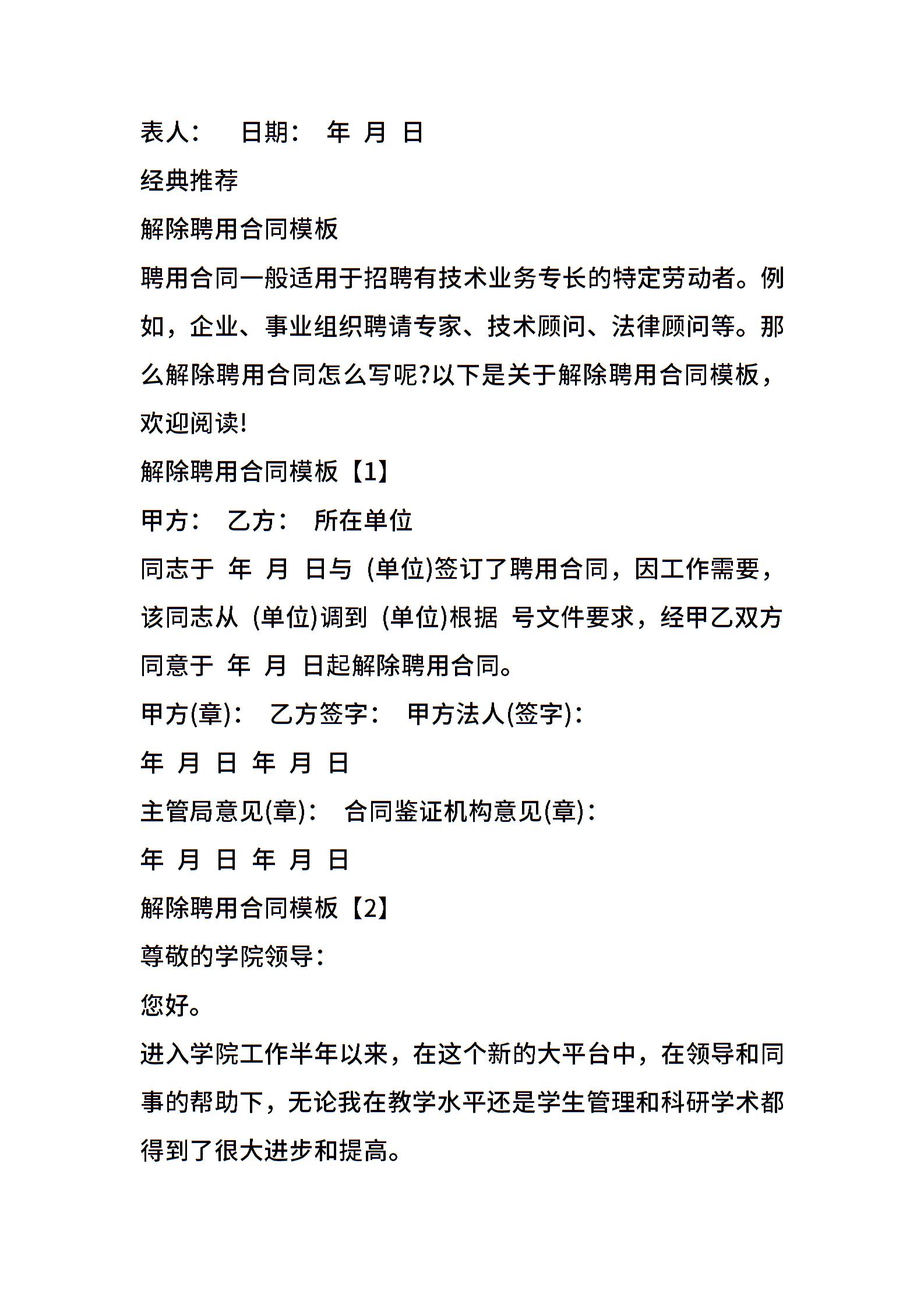 表人：　日期：　年　月　日

经典推荐

解除聘用合同模板

聘用合同一般适用于招聘有技术业务专长的特定劳动者。例如，企业、事业组织聘请专家、技术顾问、法律顾问等。那么解除聘用合同怎么写呢?以下是关于解除聘用合同模板，欢迎阅读!

解除聘用合同模板【1】

甲方：　乙方：　所在单位

同志于　年　月　日与　(单位)签订了聘用合同，因工作需要，该同志从　(单位)调到　(单位)根据　号文件要求，经甲乙双方同意于　年　月　日起解除聘用合同。

甲方(章)：　乙方签字：　甲方法人(签字)：

年　月　日　年　月　日

主管局意见(章)：　合同鉴证机构意见(章)：

年　月　日　年　月　日

解除聘用合同模板【2】

尊敬的学院领导：

您好。

进入学院工作半年以来，在这个新的大平台中，在领导和同事的帮助下，无论我在教学水平还是学生管理和科研学术都得到了很大进步和提高。